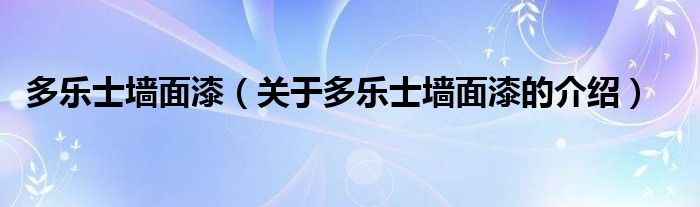 多乐士墙面漆（关于多乐士墙面漆的介绍）